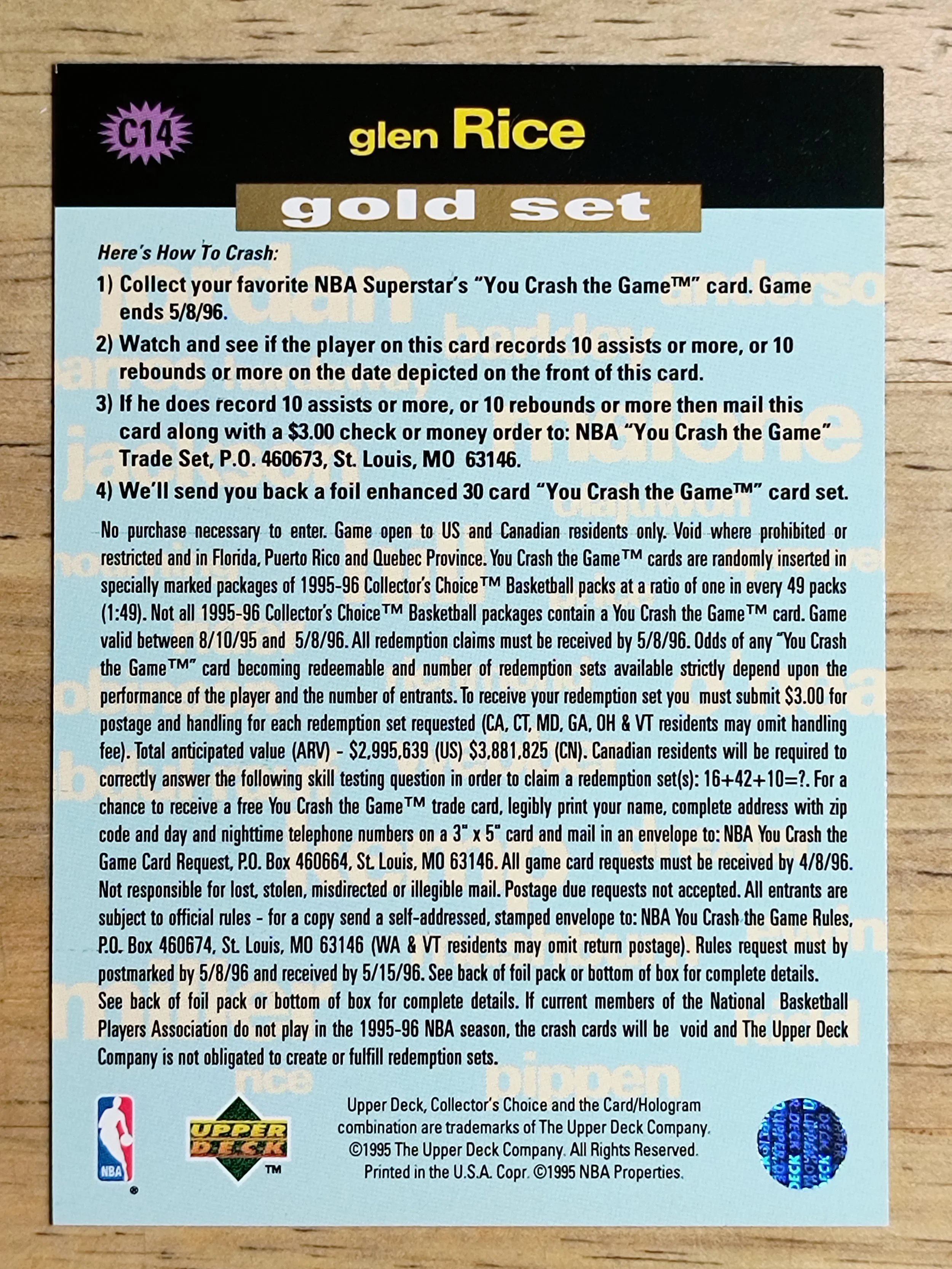 C14

glen Rice

gold set

Here's How To Crash:

1) Collect your favorite NBA Superstar's "You Crash the Game™" card. Game ends 5/8/96.

2) Watch and see if the player on this card records 10 assists or more, or 10 rebounds or more on the date depicted on the front of this card.

3) If he does record 10 assists or more, or 10 rebounds or more then mail this card along with a $3.00 check or money order to: NBA "You Crash the Game" Trade Set, P.O. 460673, St. Louis, MO 63146.

4) We'll send you back a foil enhanced 30 card "You Crash the Game™" card set.

No purchase necessary to enter. Game open to US and Canadian residents only. Void where prohibited or restricted and in Florida, Puerto Rico and Quebec Province. You Crash the Game™ cards are randomly inserted in specially marked packages of 1995-96 Collector's Choice™ Basketball packs at a ratio of one in every 49 packs (1:49). Not all 1995-96 Collector's Choice™ Basketball packages contain a You Crash the Game™ card. Game valid between 8/10/95 and 5/8/96. All redemption claims must be received by 5/8/96. Odds of any "You Crash the Game™" card becoming redeemable and number of redemption sets available strictly depend upon the performance of the player and the number of entrants. To receive your redemption set you must submit $3.00 for postage and handling for each redemption set requested (CA, CT, MD, GA, OH & VT residents may omit handling fee). Total anticipated value (ARV) - $2,995,639 (US) $3,881,825 (CN). Canadian residents will be required to correctly answer the following skill testing question in order to claim a redemption set(s): 16+42+10=?. For a chance to receive a free You Crash the Game™ trade card, legibly print your name, complete address with zip code and day and nighttime telephone numbers on a 3" x 5" card and mail in an envelope to: NBA You Crash the Game Card Request, P.O. Box 460664, St. Louis, MO 63146. All game card requests must be received by 4/8/96. Not responsible for lost, stolen, misdirected or illegible mail. Postage due requests not accepted. All entrants are subject to official rules - for a copy send a self-addressed, stamped envelope to: NBA You Crash the Game Rules, P.O. Box 460674, St. Louis, MO 63146 (WA & VT residents may omit return postage). Rules request must by postmarked by 5/8/96 and received by 5/15/96. See back of foil pack or bottom of box for complete details. See back of foil pack or bottom of box for complete details. If current members of the National Basketball Players Association do not play in the 1995-96 NBA season, the crash cards will be void and The Upper Deck Company is not obligated to create or fulfill redemption sets.

NBA

UPPER DECK ™

Upper Deck, Collector's Choice and the Card/Hologram combination are trademarks of The Upper Deck Company. ©1995 The Upper Deck Company. All Rights Reserved. Printed in the U.S.A. Copr. ©1995 NBA Properties.